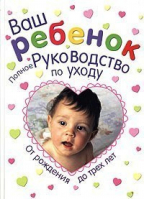 Ваш ребенок

Полное Руководство по уходу

От рождения до трех лет